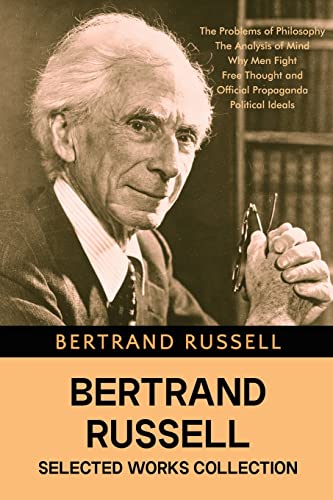 The Problems of Philosophy
The Analysis of Mind
Why Men Fight
Free Thought and Official Propaganda
Political Ideals

BERTRAND RUSSELL

BERTRAND RUSSELL
SELECTED WORKS COLLECTION